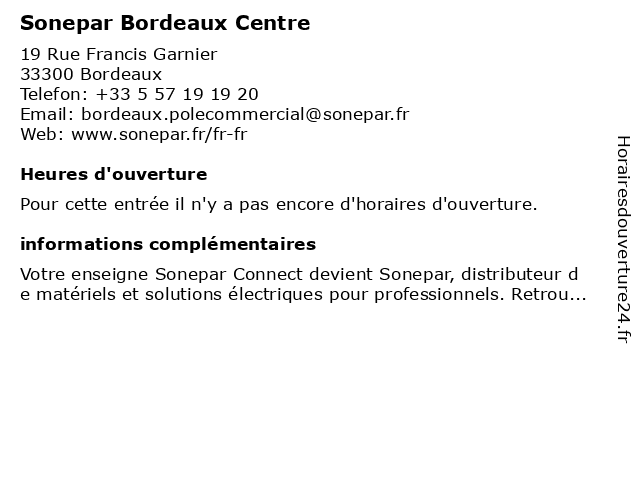 Sonepar Bordeaux Centre

19 Rue Francis Garnier
33300 Bordeaux
Telefon: +33 5 57 19 19 20
Email: bordeaux.polecommercial@sonepar.fr
Web: www.sonepar.fr/fr-fr

Heures d'ouverture

Pour cette entrée il n'y a pas encore d'horaires d'ouverture.

informations complémentaires

Votre enseigne Sonepar Connect devient Sonepar, distributeur de matériels et solutions électriques pour professionnels. Retrou...

Horairesdouverture24.fr